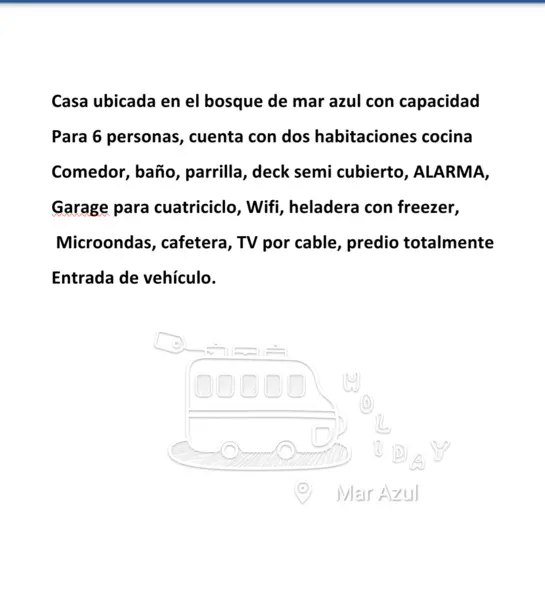 Casa ubicada en el bosque de mar azul con capacidad Para 6 personas, cuenta con dos habitaciones cocina Comedor, baño, parrilla, deck semi cubierto, ALARMA, Garage para cuatriciclo, Wifi, heladera con freezer, Microondas, cafetera, TV por cable, predio totalmente Entrada de vehículo.

HOLIDAY

Mar Azul